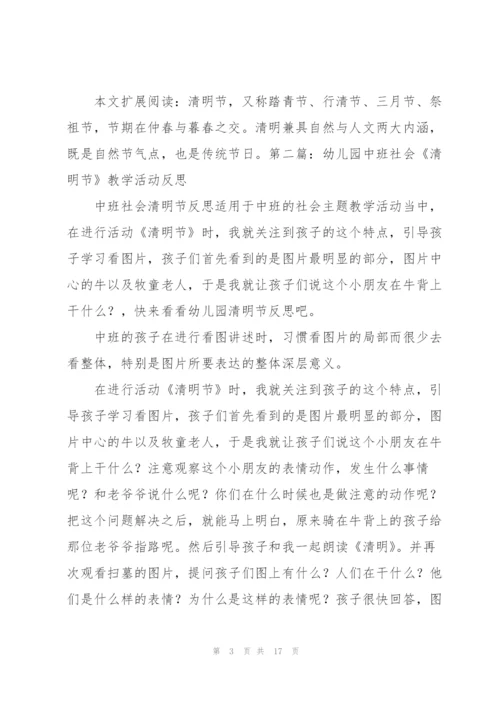 本文扩展阅读：清明节，又称踏青节、行清节、三月节、祭祖节，节期在仲春与暮春之交。清明兼具自然与人文两大内涵，既是自然节气点，也是传统节日。第二篇：幼儿园中班社会《清明节》教学活动反思

中班社会清明节反思适用于中班的社会主题教学活动当中，在进行活动《清明节》时，我就关注到孩子的这个特点，引导孩子学习看图片，孩子们首先看到的是图片最明显的部分，图片中心的牛以及牧童老人，于是我就让孩子们说这个小朋友在牛背上干什么？，快来看看幼儿园清明节反思吧。

中班的孩子在进行看图讲述时，习惯看图片的局部而很少去看整体，特别是图片所要表达的整体深层意义。

在进行活动《清明节》时，我就关注到孩子的这个特点，引导孩子学习看图片，孩子们首先看到的是图片最明显的部分，图片中心的牛以及牧童老人，于是我就让孩子们说这个小朋友在牛背上干什么？注意观察这个小朋友的表情动作，发生什么事情呢？和老爷爷说什么呢？你们在什么时候也是做注意的动作呢？把这个问题解决之后，就能马上明白，原来骑在牛背上的孩子给那位老爷爷指路呢。然后引导孩子和我一起朗读《清明》。并再次观看扫墓的图片，提问孩子们图上有什么？人们在干什么？他们是什么样的表情？为什么是这样的表情呢？孩子很快回答，图

第 3 页 共 17 页